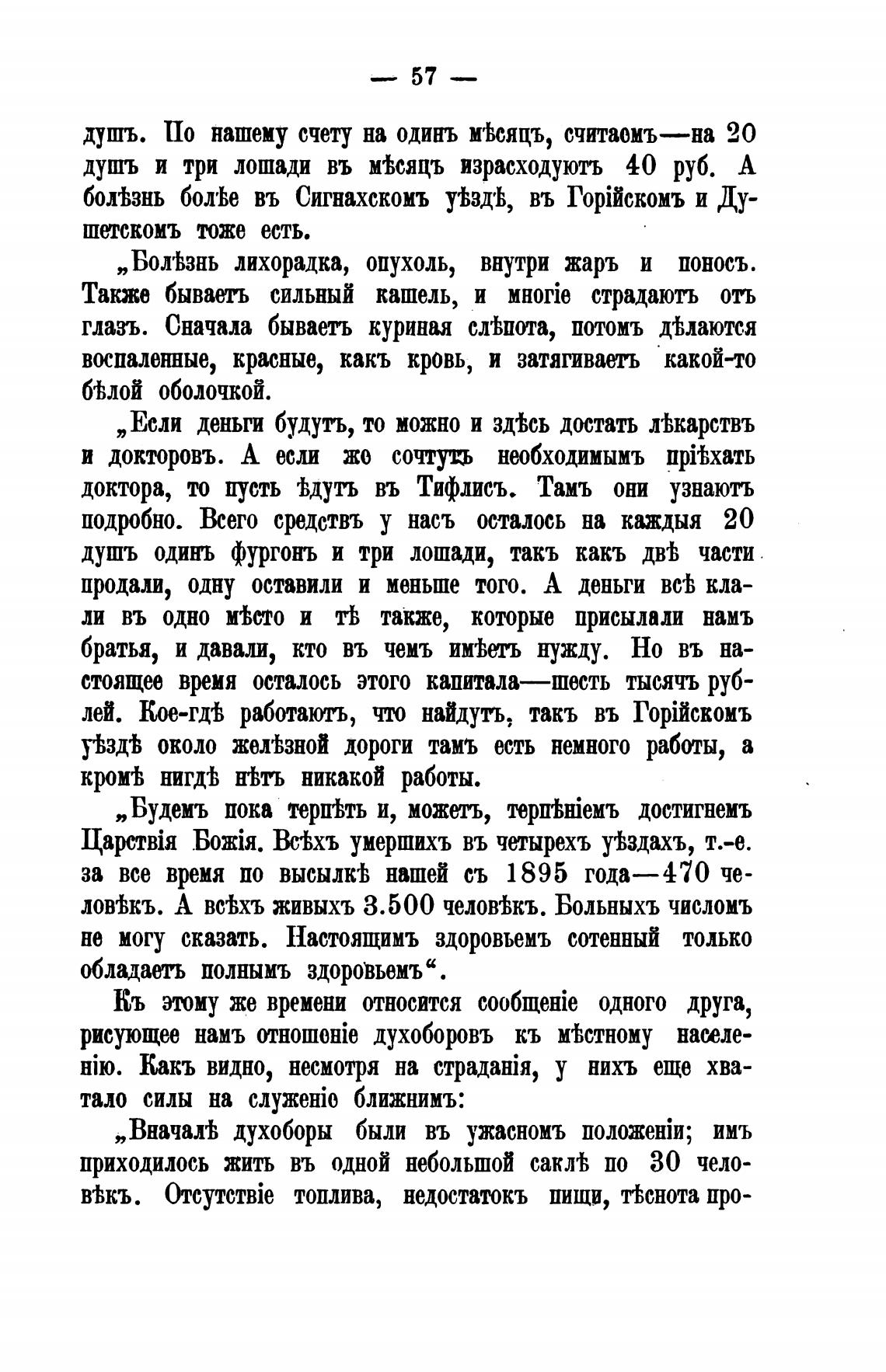 — 57 —

душъ. По нашему счету на одинъ мѣсяцъ, считаемъ—на 20 душъ и три лошади въ мѣсяцъ израсходуютъ 40 руб. А болѣзнь болѣе въ Сигнахскомъ уѣздѣ, въ Горійскомъ и Душетскомъ тоже есть.

„Болѣзнь лихорадка, опухоль, внутри жаръ и поносъ. Также бываетъ сильный кашель, и многіе страдаютъ отъ глазъ. Сначала бываетъ куриная слѣпота, потомъ дѣлаются воспаленные, красные, какъ кровь, и затягиваетъ какой-то бѣлой оболочкой.

„Если деньги будутъ, то можно и здѣсь достать лѣкарствъ и докторовъ. А если же сочтутъ необходимымъ пріѣхать доктора, то пусть ѣдутъ въ Тифлисъ. Тамъ они узнаютъ подробно. Всего средствъ у насъ осталось на каждыя 20 душъ одинъ фургонъ и три лошади, такъ какъ двѣ части продали, одну оставили и меньше того. А деньги всѣ клали въ одно мѣсто и тѣ также, которые присылали намъ братья, и давали, кто въ чемъ имѣетъ нужду. Но въ настоящее время осталось этого капитала—шесть тысячъ рублей. Кое-гдѣ работаютъ, что найдутъ, такъ въ Горійскомъ уѣздѣ около желѣзной дороги тамъ есть немного работы, а кромѣ нигдѣ нѣтъ никакой работы.

„Будемъ пока терпѣть и, можетъ, терпѣніемъ достигнемъ Царствія Божія. Всѣхъ умершихъ въ четырехъ уѣздахъ, т.-е. за все время по высылкѣ нашей съ 1895 года—470 человѣкъ. А всѣхъ живыхъ 3.500 человѣкъ. Больныхъ числомъ не могу сказать. Настоящимъ здоровьемъ сотенный только обладаетъ полнымъ здоровьемъ“.

Къ этому же времени относится сообщеніе одного друга, рисующее намъ отношеніе духоборовъ къ мѣстному населенію. Какъ видно, несмотря на страданія, у нихъ еще хватало силы на служеніе ближнимъ:

„Вначалѣ духоборы были въ ужасномъ положеніи; имъ приходилось жить въ одной небольшой саклѣ по 30 человѣкъ. Отсутствіе топлива, недостатокъ пищи, тѣснота про-